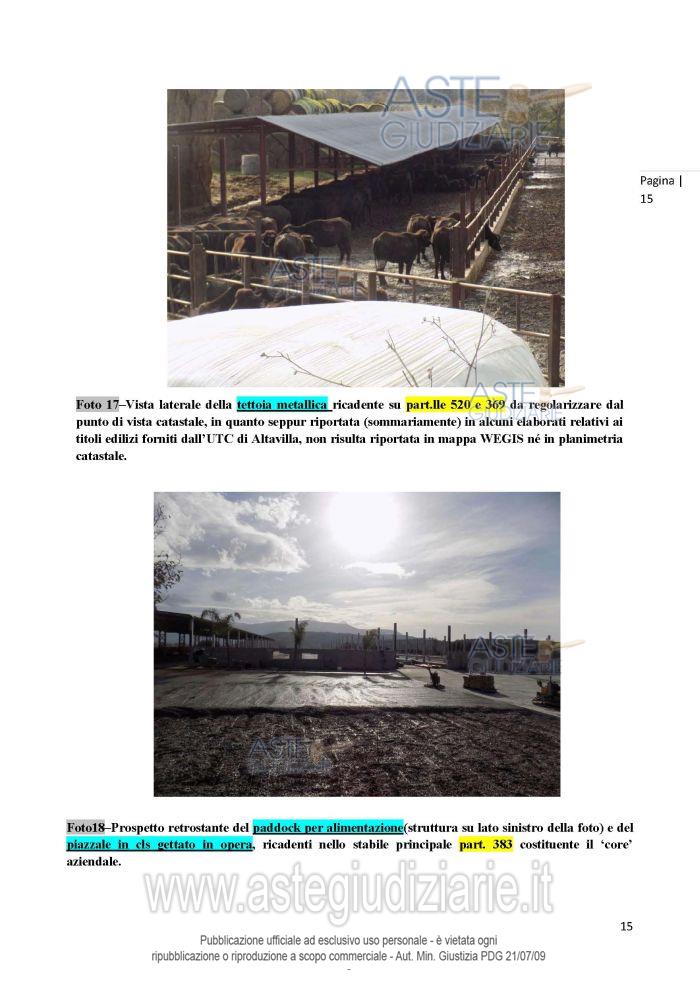 Pagina | 15

Foto 17–Vista laterale della tettoia metallica ricadente su part.lle 520 e 369 da regolarizzare dal punto di vista catastale, in quanto seppur riportata (sommariamente) in alcuni elaborati relativi ai titoli edilizi forniti dall'UTC di Altavilla, non risulta riportata in mappa WEGIS né in planimetria catastale.

Foto18–Prospetto retrostante del paddock per alimentazione(struttura su lato sinistro della foto) e del piazzale in cls gettato in opera, ricadenti nello stabile principale part. 383 costituente il 'core' aziendale.

15

Pubblicazione ufficiale ad esclusivo uso personale - è vietata ogni ripubblicazione o riproduzione a scopo commerciale - Aut. Min. Giustizia PDG 21/07/09

ASTE GIUDIZIARIE

www.astegiudiziarie.it